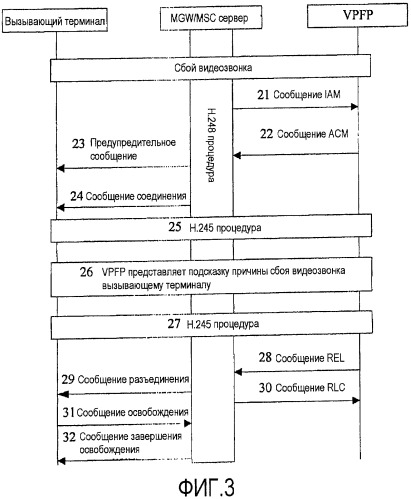 Вызывающий терминал

MGW/MSC сервер

VPFP

Сбой видеозвонка

H.248 процедура

21 Сообщение IAM

22 Сообщение ACM

23 Предупредительное сообщение

24 Сообщение соединения

25 H.245 процедура

26 VPFP представляет подсказку причины сбоя видеозвонка вызывающему терминалу

27 H.245 процедура

28 Сообщение REL

29 Сообщение разъединения

30 Сообщение RLC

31 Сообщение освобождения

32 Сообщение завершения освобождения

ФИГ.3